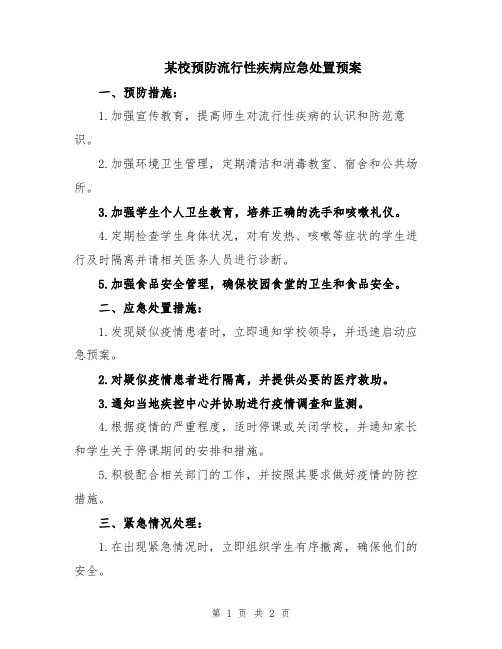 某校预防流行性疾病应急处置预案

一、预防措施：

1.加强宣传教育，提高师生对流行性疾病的认识和防范意识。

2.加强环境卫生管理，定期清洁和消毒教室、宿舍和公共场所。

3.加强学生个人卫生教育，培养正确的洗手和咳嗽礼仪。

4.定期检查学生身体状况，对有发热、咳嗽等症状的学生进行及时隔离并请相关医务人员进行诊断。

5.加强食品安全管理，确保校园食堂的卫生和食品安全。

二、应急处置措施：

1.发现疑似疫情患者时，立即通知学校领导，并迅速启动应急预案。

2.对疑似疫情患者进行隔离，并提供必要的医疗救助。

3.通知当地疾控中心并协助进行疫情调查和监测。

4.根据疫情的严重程度，适时停课或关闭学校，并通知家长和学生关于停课期间的安排和措施。

5.积极配合相关部门的工作，并按照其要求做好疫情的防控措施。

三、紧急情况处理：

1.在出现紧急情况时，立即组织学生有序撤离，确保他们的安全。

第 1 页 共 2 页